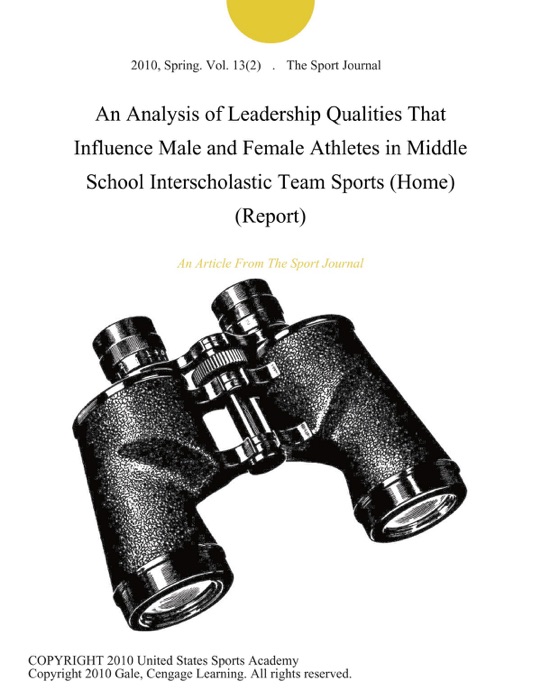 2010, Spring. Vol. 13(2) . The Sport Journal

An Analysis of Leadership Qualities That Influence Male and Female Athletes in Middle School Interscholastic Team Sports (Home) (Report)

An Article From The Sport Journal

COPYRIGHT 2010 United States Sports Academy
Copyright 2010 Gale, Cengage Learning. All rights reserved.